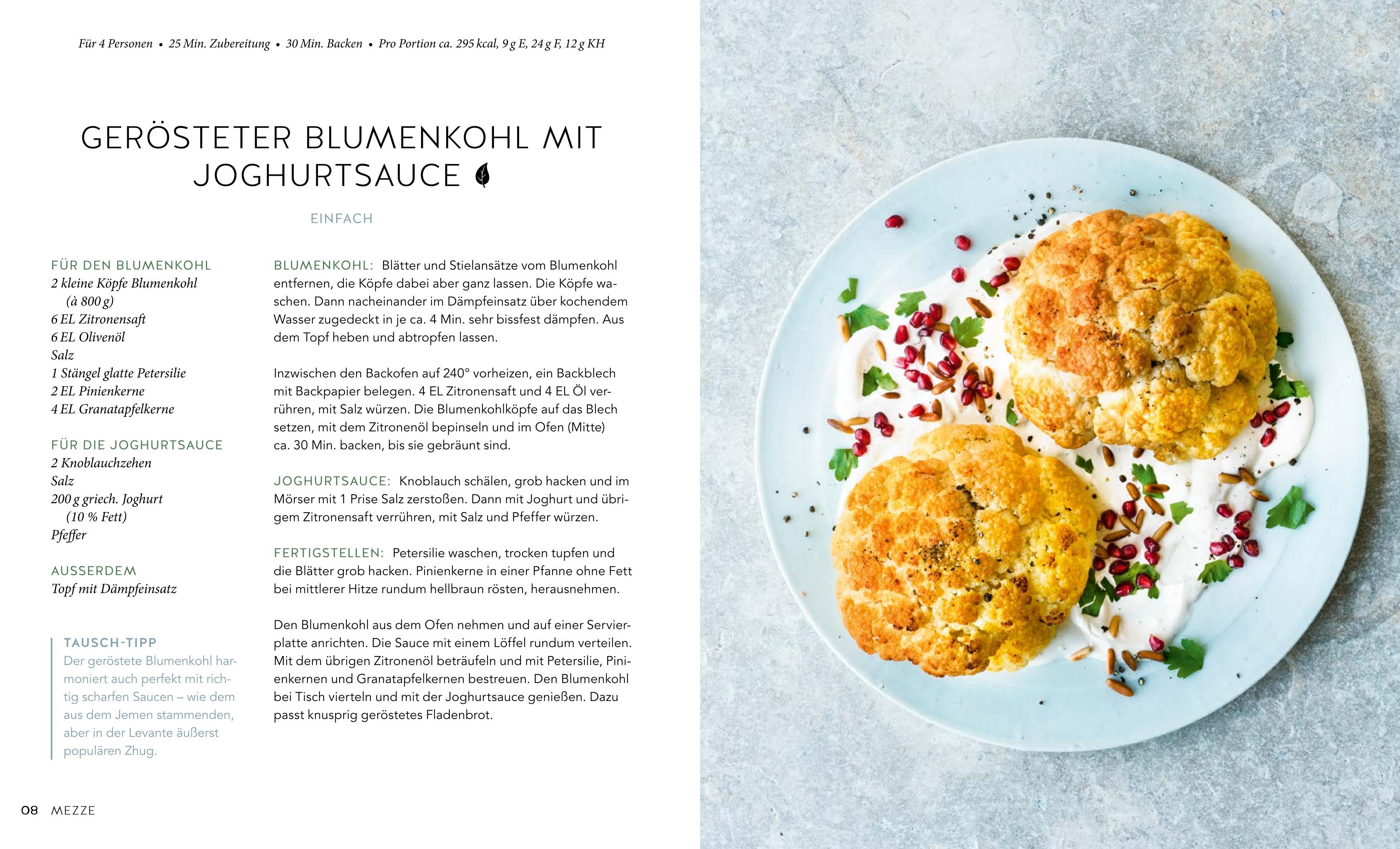 Für 4 Personen • 25 Min. Zubereitung • 30 Min. Backen • Pro Portion ca. 295 kcal, 9 g E, 24 g F, 12 g KH

GERÖSTETER BLUMENKOHL MIT JOGHURTSAUCE

EINFACH

FÜR DEN BLUMENKOHL
2 kleine Köpfe Blumenkohl (à 800 g)
6 EL Zitronensaft
6 EL Olivenöl
Salz
1 Stängel glatte Petersilie
2 EL Pinienkerne
4 EL Granatapfelkerne

FÜR DIE JOGHURTSAUCE
2 Knoblauchzehen
Salz
200 g griech. Joghurt (10 % Fett)
Pfeffer

AUSSERDEM
Topf mit Dämpfeinsatz

TAUSCH-TIPP
Der geröstete Blumenkohl harmoniert auch perfekt mit richtig scharfen Saucen – wie dem aus dem Jemen stammenden, aber in der Levante äußerst populären Zhug.

BLUMENKOHL: Blätter und Stielansätze vom Blumenkohl entfernen, die Köpfe dabei aber ganz lassen. Die Köpfe waschen. Dann nacheinander im Dämpfeinsatz über kochendem Wasser zugedeckt in je ca. 4 Min. sehr bissfest dämpfen. Aus dem Topf heben und abtropfen lassen.

Inzwischen den Backofen auf 240° vorheizen, ein Backblech mit Backpapier belegen. 4 EL Zitronensaft und 4 EL Öl verrühren, mit Salz würzen. Die Blumenkohlköpfe auf das Blech setzen, mit dem Zitronenöl bepinseln und im Ofen (Mitte) ca. 30 Min. backen, bis sie gebräunt sind.

JOGHURTSAUCE: Knoblauch schälen, grob hacken und im Mörser mit 1 Prise Salz zerstoßen. Dann mit Joghurt und übrigem Zitronensaft verrühren, mit Salz und Pfeffer würzen.

FERTIGSTELLEN: Petersilie waschen, trocken tupfen und die Blätter grob hacken. Pinienkerne in einer Pfanne ohne Fett bei mittlerer Hitze rundum hellbraun rösten, herausnehmen.

Den Blumenkohl aus dem Ofen nehmen und auf einer Servierplatte anrichten. Die Sauce mit einem Löffel rundum verteilen. Mit dem übrigen Zitronenöl beträufeln und mit Petersilie, Pinienkernen und Granatapfelkernen bestreuen. Den Blumenkohl bei Tisch vierteln und mit der Joghurtsauce genießen. Dazu passt knusprig geröstetes Fladenbrot.

08 MEZZE